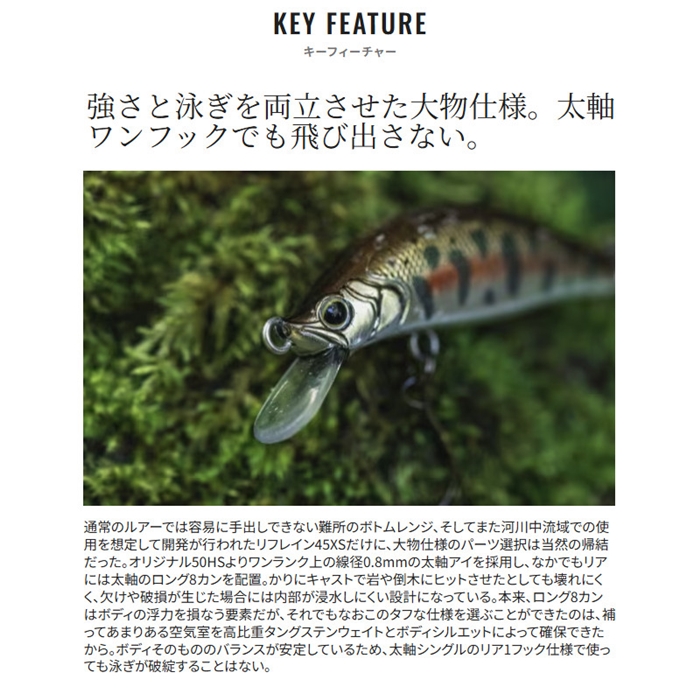 KEY FEATURE
キーフィーチャー

強さと泳ぎを両立させた大物仕様。太軸ワンフックでも飛び出さない。

通常のルアーでは容易に手出しできない難所のボトムレンジ、そしてまた河川中流域での使用を想定して開発が行われたリフレイン45XSだけに、大物仕様のパーツ選択は当然の帰結だった。オリジナル50HSよりワンランク上の線径0.8mmの太軸アイを採用し、なかでもリアには太軸のロング8カンを配置。かりにキャストで岩や倒木にヒットさせたとしても壊れにくく、欠けや破損が生じた場合には内部が浸水しにくい設計になっている。本来、ロング8カンはボディの浮力を損なう要素だが、それでもなおこのタフな仕様を選ぶことができたのは、補ってあまりある空気室を高比重タングステンウェイトとボディシルエットによって確保できたから。ボディそのもののバランスが安定しているため、太軸シングルのリア1フック仕様で使っても泳ぎが破綻することはない。